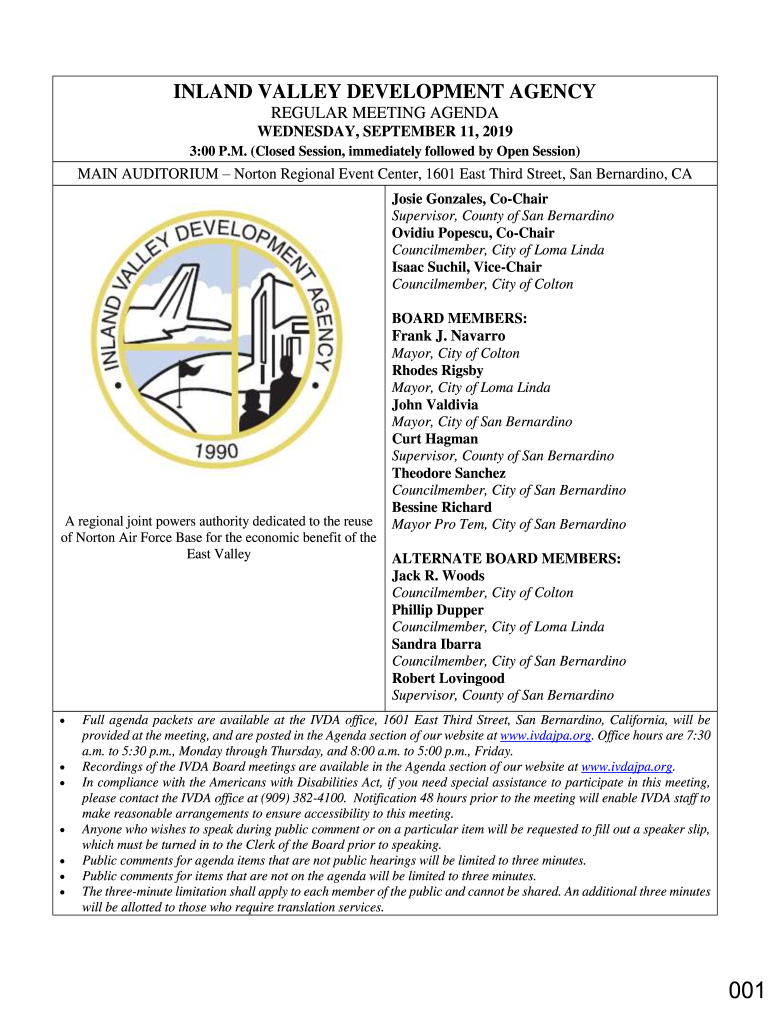 INLAND VALLEY DEVELOPMENT AGENCY
REGULAR MEETING AGENDA
WEDNESDAY, SEPTEMBER 11, 2019
3:00 P.M. (Closed Session, immediately followed by Open Session)

MAIN AUDITORIUM – Norton Regional Event Center, 1601 East Third Street, San Bernardino, CA

INLAND VALLEY DEVELOPMENT AGENCY
1990

A regional joint powers authority dedicated to the reuse of Norton Air Force Base for the economic benefit of the East Valley

Josie Gonzales, Co-Chair
Supervisor, County of San Bernardino
Ovidiu Popescu, Co-Chair
Councilmember, City of Loma Linda
Isaac Suchil, Vice-Chair
Councilmember, City of Colton

BOARD MEMBERS:
Frank J. Navarro
Mayor, City of Colton
Rhodes Rigsby
Mayor, City of Loma Linda
John Valdivia
Mayor, City of San Bernardino
Curt Hagman
Supervisor, County of San Bernardino
Theodore Sanchez
Councilmember, City of San Bernardino
Bessine Richard
Mayor Pro Tem, City of San Bernardino

ALTERNATE BOARD MEMBERS:
Jack R. Woods
Councilmember, City of Colton
Phillip Dupper
Councilmember, City of Loma Linda
Sandra Ibarra
Councilmember, City of San Bernardino
Robert Lovingood
Supervisor, County of San Bernardino

• Full agenda packets are available at the IVDA office, 1601 East Third Street, San Bernardino, California, will be provided at the meeting, and are posted in the Agenda section of our website at www.ivdajpa.org. Office hours are 7:30 a.m. to 5:30 p.m., Monday through Thursday, and 8:00 a.m. to 5:00 p.m., Friday.
• Recordings of the IVDA Board meetings are available in the Agenda section of our website at www.ivdajpa.org.
• In compliance with the Americans with Disabilities Act, if you need special assistance to participate in this meeting, please contact the IVDA office at (909) 382-4100. Notification 48 hours prior to the meeting will enable IVDA staff to make reasonable arrangements to ensure accessibility to this meeting.
• Anyone who wishes to speak during public comment or on a particular item will be requested to fill out a speaker slip, which must be turned in to the Clerk of the Board prior to speaking.
• Public comments for agenda items that are not public hearings will be limited to three minutes.
• Public comments for items that are not on the agenda will be limited to three minutes.
• The three-minute limitation shall apply to each member of the public and cannot be shared. An additional three minutes will be allotted to those who require translation services.

001